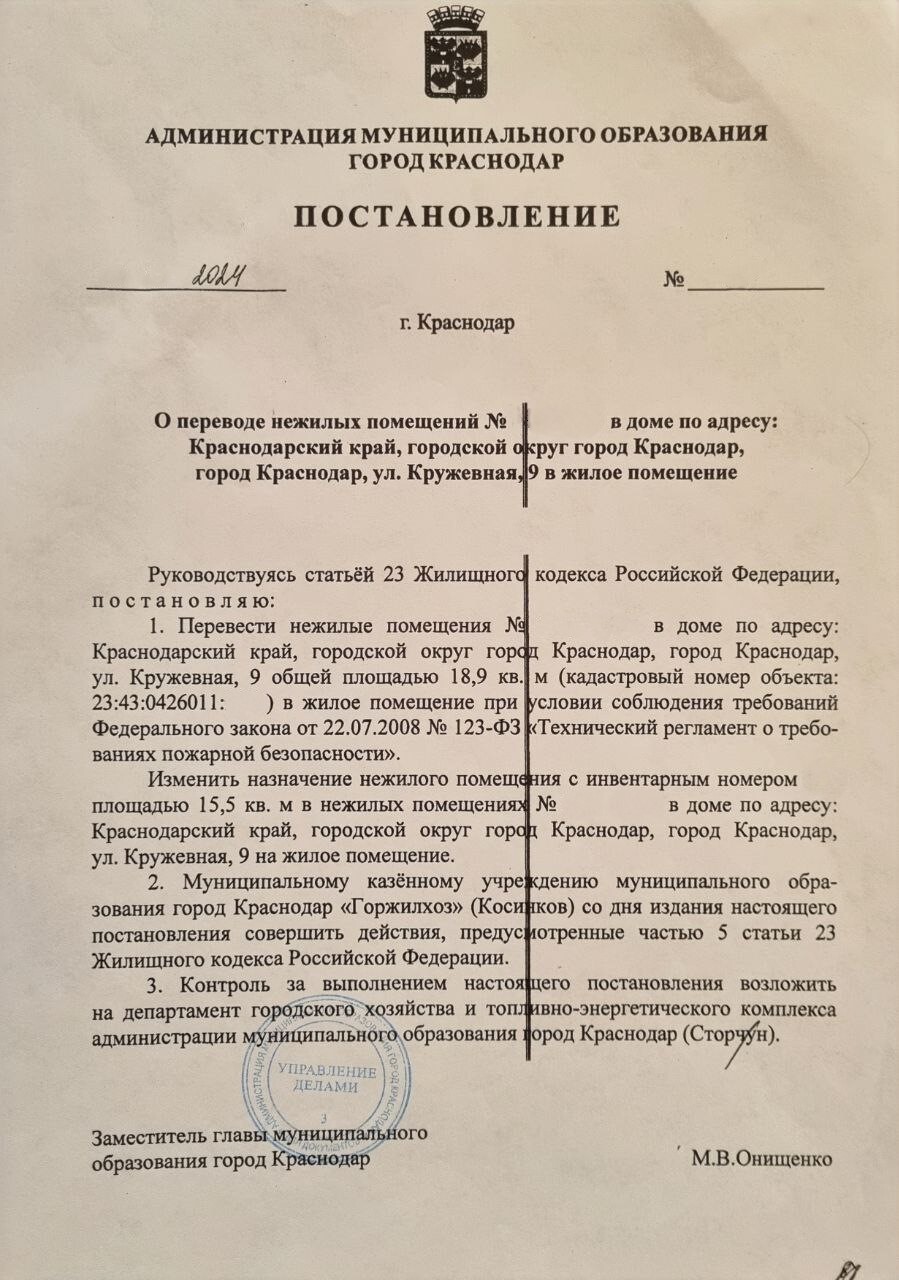 АДМИНИСТРАЦИЯ МУНИЦИПАЛЬНОГО ОБРАЗОВАНИЯ
ГОРОД КРАСНОДАР

ПОСТАНОВЛЕНИЕ

2024 №

г. Краснодар

О переводе нежилых помещений № в доме по адресу:
Краснодарский край, городской округ город Краснодар,
город Краснодар, ул. Кружевная, 9 в жилое помещение

Руководствуясь статьёй 23 Жилищного кодекса Российской Федерации, постановляю:

1. Перевести нежилые помещения № в доме по адресу: Краснодарский край, городской округ город Краснодар, город Краснодар, ул. Кружевная, 9 общей площадью 18,9 кв. м (кадастровый номер объекта: 23:43:0426011: ) в жилое помещение при условии соблюдения требований Федерального закона от 22.07.2008 № 123-ФЗ «Технический регламент о требованиях пожарной безопасности».

Изменить назначение нежилого помещения с инвентарным номером площадью 15,5 кв. м в нежилых помещениях № в доме по адресу: Краснодарский край, городской округ город Краснодар, город Краснодар, ул. Кружевная, 9 на жилое помещение.

2. Муниципальному казённому учреждению муниципального образования город Краснодар «Горжилхоз» (Косинков) со дня издания настоящего постановления совершить действия, предусмотренные частью 5 статьи 23 Жилищного кодекса Российской Федерации.

3. Контроль за выполнением настоящего постановления возложить на департамент городского хозяйства и топливно-энергетического комплекса администрации муниципального образования город Краснодар (Сторчун).

УПРАВЛЕНИЕ ДЕЛАМИ
3

Заместитель главы муниципального
образования город Краснодар М.В.Онищенко